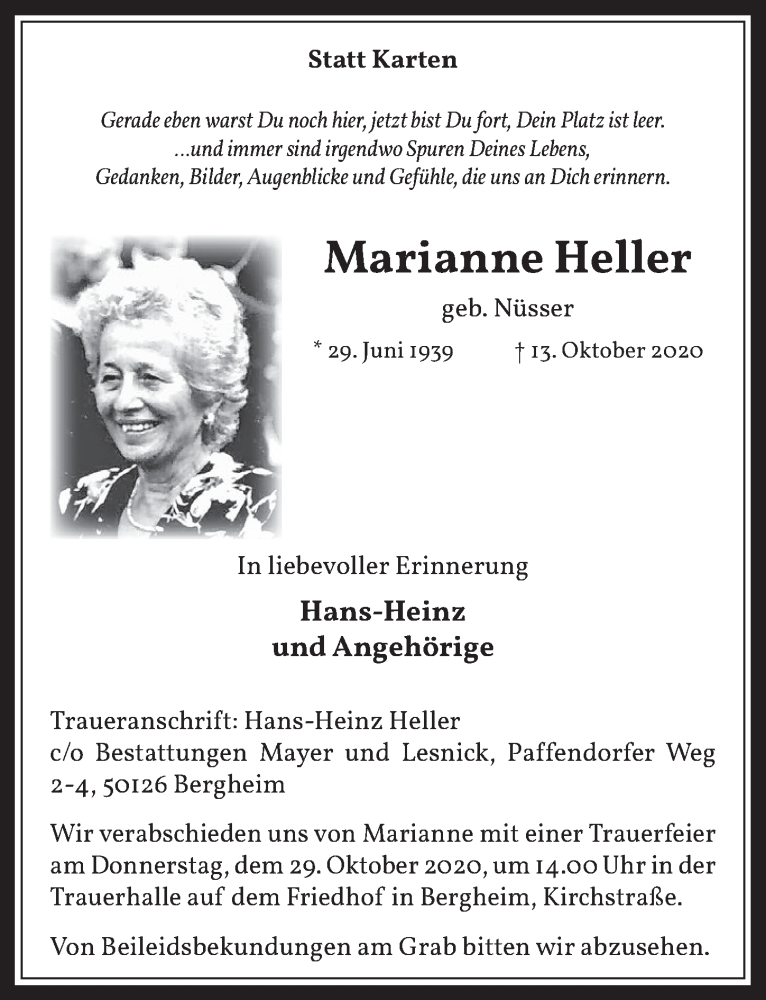 Statt Karten

Gerade eben warst Du noch hier, jetzt bist Du fort, Dein Platz ist leer.
...und immer sind irgendwo Spuren Deines Lebens,
Gedanken, Bilder, Augenblicke und Gefühle, die uns an Dich erinnern.

Marianne Heller

geb. Nüsser

* 29. Juni 1939 † 13. Oktober 2020

In liebevoller Erinnerung

Hans-Heinz
und Angehörige

Traueranschrift: Hans-Heinz Heller
c/o Bestattungen Mayer und Lesnick, Paffendorfer Weg 2-4, 50126 Bergheim

Wir verabschieden uns von Marianne mit einer Trauerfeier am Donnerstag, dem 29. Oktober 2020, um 14.00 Uhr in der Trauerhalle auf dem Friedhof in Bergheim, Kirchstraße.

Von Beileidsbekundungen am Grab bitten wir abzusehen.